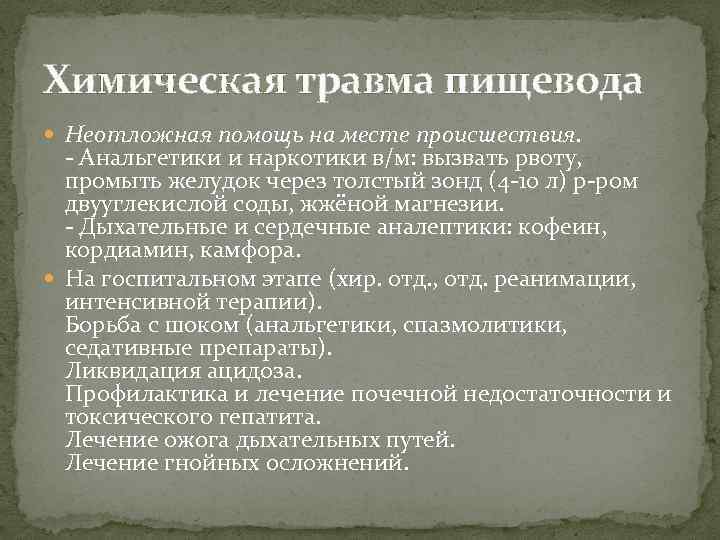 Химическая травма пищевода

Неотложная помощь на месте происшествия.
- Анальгетики и наркотики в/м: вызвать рвоту, промыть желудок через толстый зонд (4-10 л) р-ром двууглекислой соды, жжёной магнезии.
- Дыхательные и сердечные аналептики: кофеин, кордиамин, камфора.

На госпитальном этапе (хир. отд., отд. реанимации, интенсивной терапии).
Борьба с шоком (анальгетики, спазмолитики, седативные препараты).
Ликвидация ацидоза.
Профилактика и лечение почечной недостаточности и токсического гепатита.
Лечение ожога дыхательных путей.
Лечение гнойных осложнений.